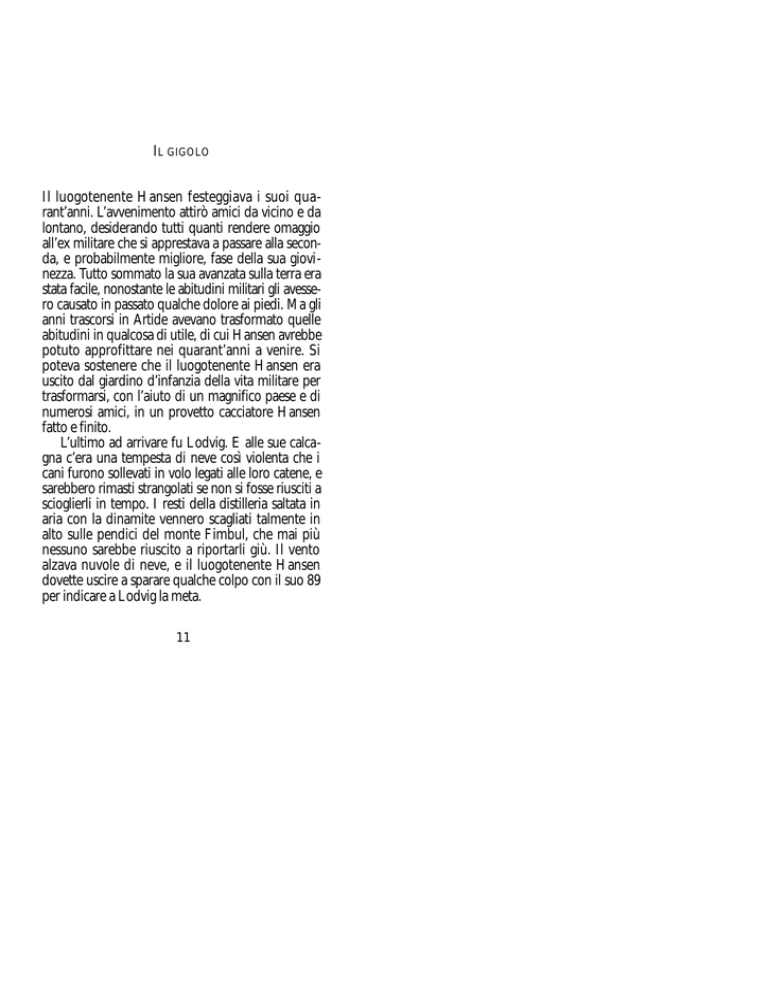 IL GIGOLO

Il luogotenente Hansen festeggiava i suoi quarant'anni. L'avvenimento attirò amici da vicino e da lontano, desiderando tutti quanti rendere omaggio all'ex militare che si apprestava a passare alla seconda, e probabilmente migliore, fase della sua giovinezza. Tutto sommato la sua avanzata sulla terra era stata facile, nonostante le abitudini militari gli avessero causato in passato qualche dolore ai piedi. Ma gli anni trascorsi in Artide avevano trasformato quelle abitudini in qualcosa di utile, di cui Hansen avrebbe potuto approfittare nei quarant'anni a venire. Si poteva sostenere che il luogotenente Hansen era uscito dal giardino d'infanzia della vita militare per trasformarsi, con l'aiuto di un magnifico paese e di numerosi amici, in un provetto cacciatore Hansen fatto e finito.

L'ultimo ad arrivare fu Lodvig. E alle sue calcagna c'era una tempesta di neve così violenta che i cani furono sollevati in volo legati alle loro catene, e sarebbero rimasti strangolati se non si fosse riusciti a scioglierli in tempo. I resti della distilleria saltata in aria con la dinamite vennero scagliati talmente in alto sulle pendici del monte Fimbul, che mai più nessuno sarebbe riuscito a riportarli giù. Il vento alzava nuvole di neve, e il luogotenente Hansen dovette uscire a sparare qualche colpo con il suo 89 per indicare a Lodvig la meta.

11